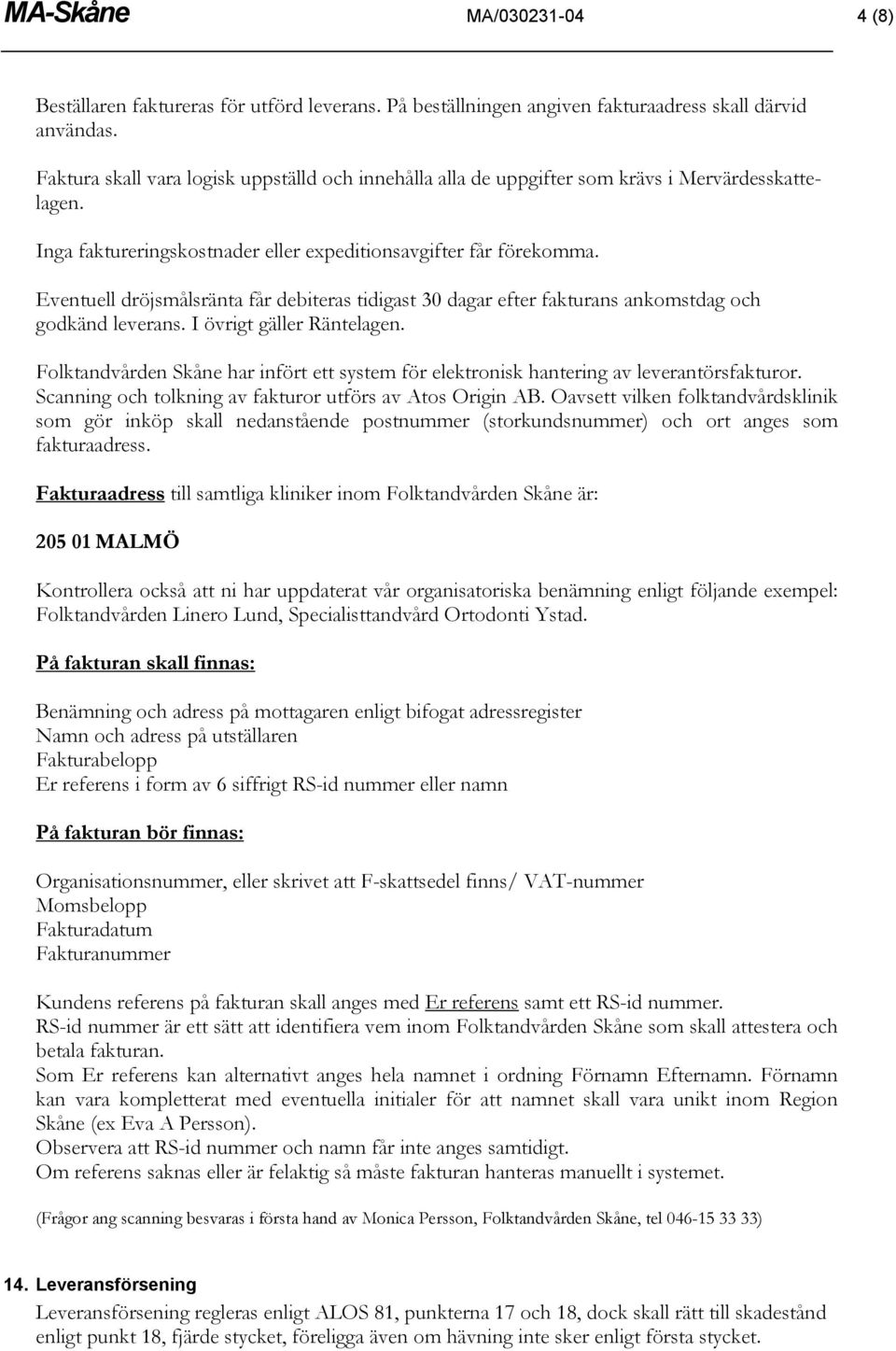 MA-Skåne MA/030231-04 4 (8)

Beställaren faktureras för utförd leverans. På beställningen angiven fakturaadress skall därvid användas.

Faktura skall vara logisk uppställd och innehålla alla de uppgifter som krävs i Mervärdesskattelagen.

Inga faktureringskostnader eller expeditionsavgifter får förekomma.

Eventuell dröjsmålsränta får debiteras tidigast 30 dagar efter fakturans ankomstdag och godkänd leverans. I övrigt gäller Räntelagen.

Folktandvården Skåne har infört ett system för elektronisk hantering av leverantörsfakturor. Scanning och tolkning av fakturor utförs av Atos Origin AB. Oavsett vilken folktandvårdsklinik som gör inköp skall nedanstående postnummer (storkundsnummer) och ort anges som fakturaadress.

Fakturaadress till samtliga kliniker inom Folktandvården Skåne är:

205 01 MALMÖ

Kontrollera också att ni har uppdaterat vår organisatoriska benämning enligt följande exempel: Folktandvården Linero Lund, Specialisttandvård Ortodonti Ystad.

På fakturan skall finnas:

Benämning och adress på mottagaren enligt bifogat adressregister
Namn och adress på utställaren
Fakturabelopp
Er referens i form av 6 siffrigt RS-id nummer eller namn

På fakturan bör finnas:

Organisationsnummer, eller skrivet att F-skattsedel finns/ VAT-nummer
Momsbelopp
Fakturadatum
Fakturanummer

Kundens referens på fakturan skall anges med Er referens samt ett RS-id nummer.
RS-id nummer är ett sätt att identifiera vem inom Folktandvården Skåne som skall attestera och betala fakturan.
Som Er referens kan alternativt anges hela namnet i ordning Förnamn Efternamn. Förnamn kan vara kompletterat med eventuella initialer för att namnet skall vara unikt inom Region Skåne (ex Eva A Persson).
Observera att RS-id nummer och namn får inte anges samtidigt.
Om referens saknas eller är felaktig så måste fakturan hanteras manuellt i systemet.

(Frågor ang scanning besvaras i första hand av Monica Persson, Folktandvården Skåne, tel 046-15 33 33)

14. Leveransförsening
Leveransförsening regleras enligt ALOS 81, punkterna 17 och 18, dock skall rätt till skadestånd enligt punkt 18, fjärde stycket, föreligga även om hävning inte sker enligt första stycket.